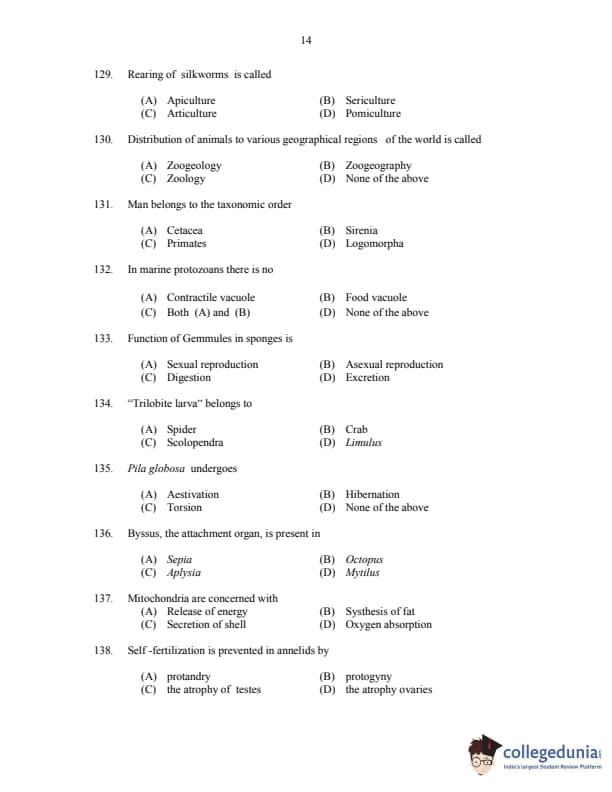 14

129. Rearing of silkworms is called

(A) Apiculture (B) Sericulture
(C) Articulture (D) Pomiculture

130. Distribution of animals to various geographical regions of the world is called

(A) Zoogeology (B) Zoogeography
(C) Zoology (D) None of the above

131. Man belongs to the taxonomic order

(A) Cetacea (B) Sirenia
(C) Primates (D) Logomorpha

132. In marine protozoans there is no

(A) Contractile vacuole (B) Food vacuole
(C) Both (A) and (B) (D) None of the above

133. Function of Gemmules in sponges is

(A) Sexual reproduction (B) Asexual reproduction
(C) Digestion (D) Excretion

134. "Trilobite larva" belongs to

(A) Spider (B) Crab
(C) Scolopendra (D) Limulus

135. Pila globosa undergoes

(A) Aestivation (B) Hibernation
(C) Torsion (D) None of the above

136. Byssus, the attachment organ, is present in

(A) Sepia (B) Octopus
(C) Aplysia (D) Mytilus

137. Mitochondria are concerned with
(A) Release of energy (B) Systhesis of fat
(C) Secretion of shell (D) Oxygen absorption

138. Self -fertilization is prevented in annelids by

(A) protandry (B) protogyny
(C) the atrophy of testes (D) the atrophy ovaries

collegedunia
India's largest Student Review Platform